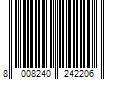 8 008240 242206